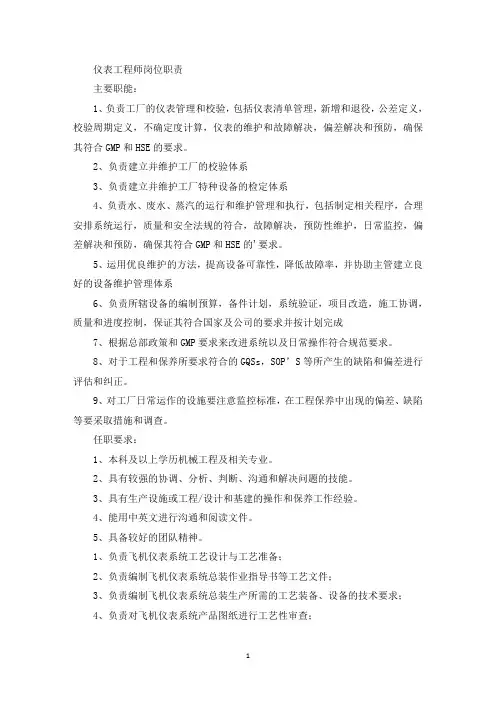 仪表工程师岗位职责

主要职能：

1、负责工厂的仪表管理和校验，包括仪表清单管理，新增和退役，公差定义，校验周期定义，不确定度计算，仪表的维护和故障解决，偏差解决和预防，确保其符合 GMP 和 HSE 的要求。

2、负责建立并维护工厂的校验体系

3、负责建立并维护工厂特种设备的检定体系

4、负责水、废水、蒸汽的运行和维护管理和执行，包括制定相关程序，合理安排系统运行，质量和安全法规的符合，故障解决，预防性维护，日常监控，偏差解决和预防，确保其符合 GMP 和 HSE 的'要求。

5、运用优良维护的方法，提高设备可靠性，降低故障率，并协助主管建立良好的设备维护管理体系

6、负责所辖设备的编制预算，备件计划，系统验证，项目改造，施工协调，质量和进度控制，保证其符合国家及公司的要求并按计划完成

7、根据总部政策和 GMP 要求来改进系统以及日常操作符合规范要求。

8、对于工程和保养所要求符合的 GQSs，SOP' S 等所产生的缺陷和偏差进行评估和纠正。

9、对工厂日常运作的设施要注意监控标准，在工程保养中出现的偏差、缺陷等要采取措施和调查。

任职要求：

1、本科及以上学历机械工程及相关专业。

2、具有较强的协调、分析、判断、沟通和解决问题的技能。

3、具有生产设施或工程/设计和基建的操作和保养工作经验。

4、能用中英文进行沟通和阅读文件。

5、具备较好的团队精神。

1、负责飞机仪表系统工艺设计与工艺准备；

2、负责编制飞机仪表系统总装作业指导书等工艺文件；

3、负责编制飞机仪表系统总装生产所需的工艺装备、设备的技术要求；

4、负责对飞机仪表系统产品图纸进行工艺性审查；

1